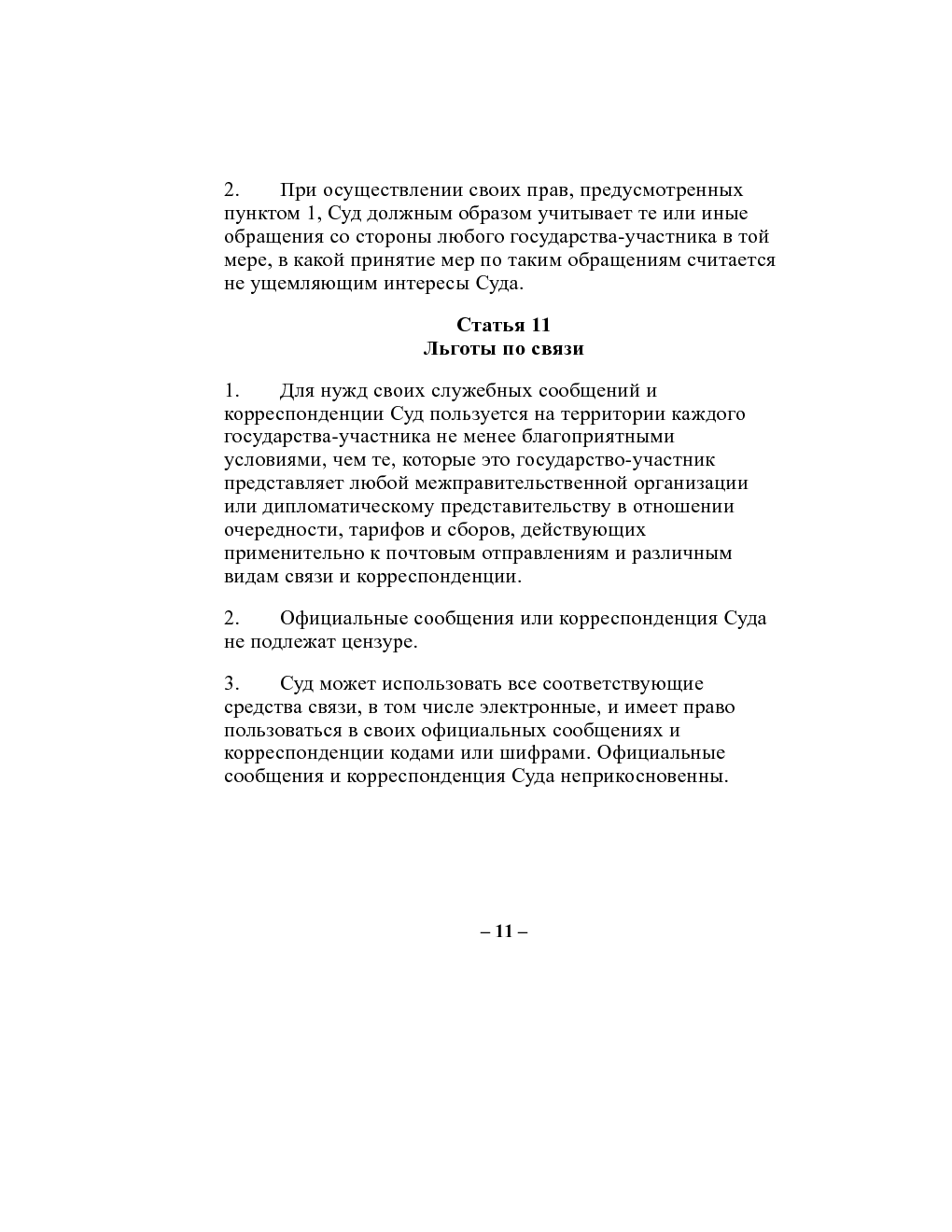 2. При осуществлении своих прав, предусмотренных пунктом 1, Суд должным образом учитывает те или иные обращения со стороны любого государства-участника в той мере, в какой принятие мер по таким обращениям считается не ущемляющим интересы Суда.

Статья 11
Льготы по связи

1. Для нужд своих служебных сообщений и корреспонденции Суд пользуется на территории каждого государства-участника не менее благоприятными условиями, чем те, которые это государство-участник представляет любой межправительственной организации или дипломатическому представительству в отношении очередности, тарифов и сборов, действующих применительно к почтовым отправлениям и различным видам связи и корреспонденции.

2. Официальные сообщения или корреспонденция Суда не подлежат цензуре.

3. Суд может использовать все соответствующие средства связи, в том числе электронные, и имеет право пользоваться в своих официальных сообщениях и корреспонденции кодами или шифрами. Официальные сообщения и корреспонденция Суда неприкосновенны.

– 11 –